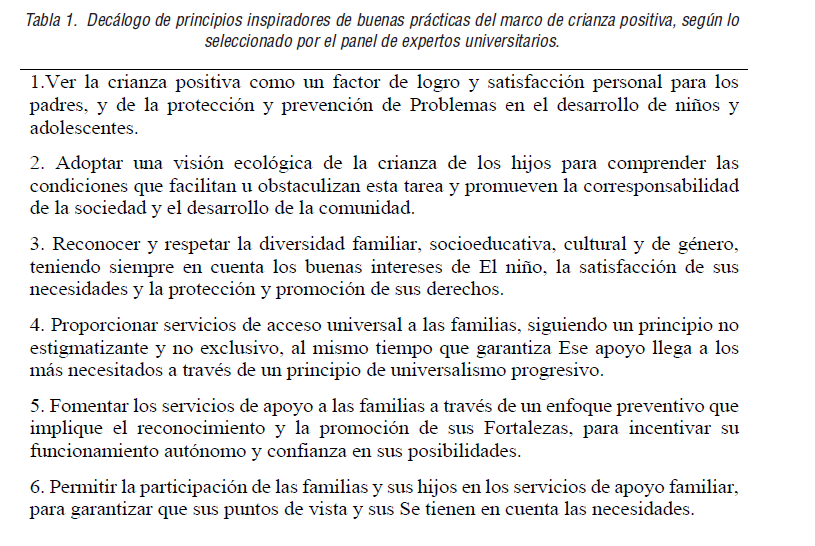 Tabla 1. Decálogo de principios inspiradores de buenas prácticas del marco de crianza positiva, según lo seleccionado por el panel de expertos universitarios.

1.Ver la crianza positiva como un factor de logro y satisfacción personal para los padres, y de la protección y prevención de Problemas en el desarrollo de niños y adolescentes.

2. Adoptar una visión ecológica de la crianza de los hijos para comprender las condiciones que facilitan u obstaculizan esta tarea y promueven la corresponsabilidad de la sociedad y el desarrollo de la comunidad.

3. Reconocer y respetar la diversidad familiar, socioeducativa, cultural y de género, teniendo siempre en cuenta los buenas intereses de El niño, la satisfacción de sus necesidades y la protección y promoción de sus derechos.

4. Proporcionar servicios de acceso universal a las familias, siguiendo un principio no estigmatizante y no exclusivo, al mismo tiempo que garantiza Ese apoyo llega a los más necesitados a través de un principio de universalismo progresivo.

5. Fomentar los servicios de apoyo a las familias a través de un enfoque preventivo que implique el reconocimiento y la promoción de sus Fortalezas, para incentivar su funcionamiento autónomo y confianza en sus posibilidades.

6. Permitir la participación de las familias y sus hijos en los servicios de apoyo familiar, para garantizar que sus puntos de vista y sus Se tienen en cuenta las necesidades.